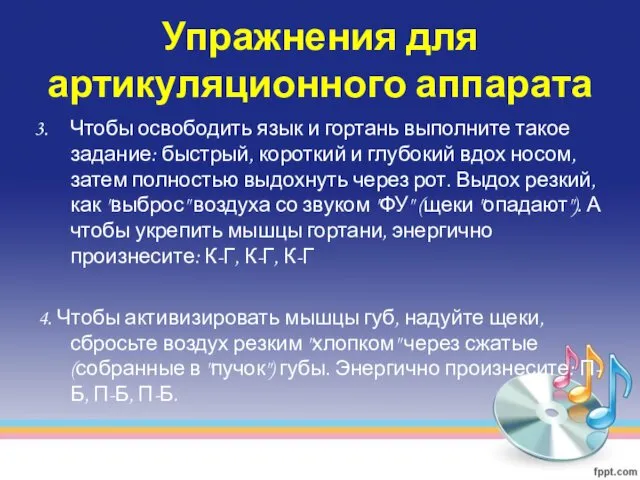 Упражнения для артикуляционного аппарата

3. Чтобы освободить язык и гортань выполните такое задание: быстрый, короткий и глубокий вдох носом, затем полностью выдохнуть через рот. Выдох резкий, как "выброс" воздуха со звуком "ФУ" (щеки "опадают"). А чтобы укрепить мышцы гортани, энергично произнесите: К-Г, К-Г, К-Г

4. Чтобы активизировать мышцы губ, надуйте щеки, сбросьте воздух резким "хлопком" через сжатые (собранные в "пучок") губы. Энергично произнесите: П-Б, П-Б, П-Б.

fppt.com